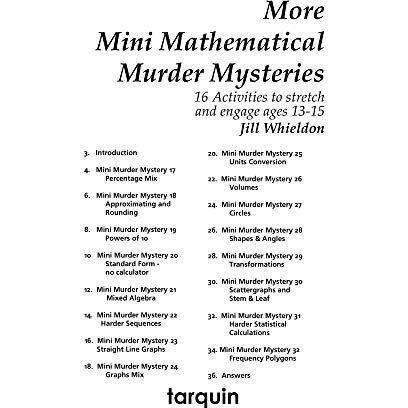 More
Mini Mathematical
Murder Mysteries

16 Activities to stretch
and engage ages 13-15
Jill Whieldon

3. Introduction

4. Mini Murder Mystery 17
Percentage Mix

6. Mini Murder Mystery 18
Approximating and
Rounding

8. Mini Murder Mystery 19
Powers of 10

10 Mini Murder Mystery 20
Standard Form -
no calculator

12. Mini Murder Mystery 21
Mixed Algebra

14. Mini Murder Mystery 22
Harder Sequences

16. Mini Murder Mystery 23
Straight Line Graphs

18. Mini Murder Mystery 24
Graphs Mix

20. Mini Murder Mystery 25
Units Conversion

22. Mini Murder Mystery 26
Volumes

24. Mini Murder Mystery 27
Circles

26. Mini Murder Mystery 28
Shapes & Angles

28. Mini Murder Mystery 29
Transformations

30. Mini Murder Mystery 30
Scattergraphs and
Stem & Leaf

32. Mini Murder Mystery 31
Harder Statistical
Calculations

34. Mini Murder Mystery 32
Frequency Polygons

36. Answers

tarquin